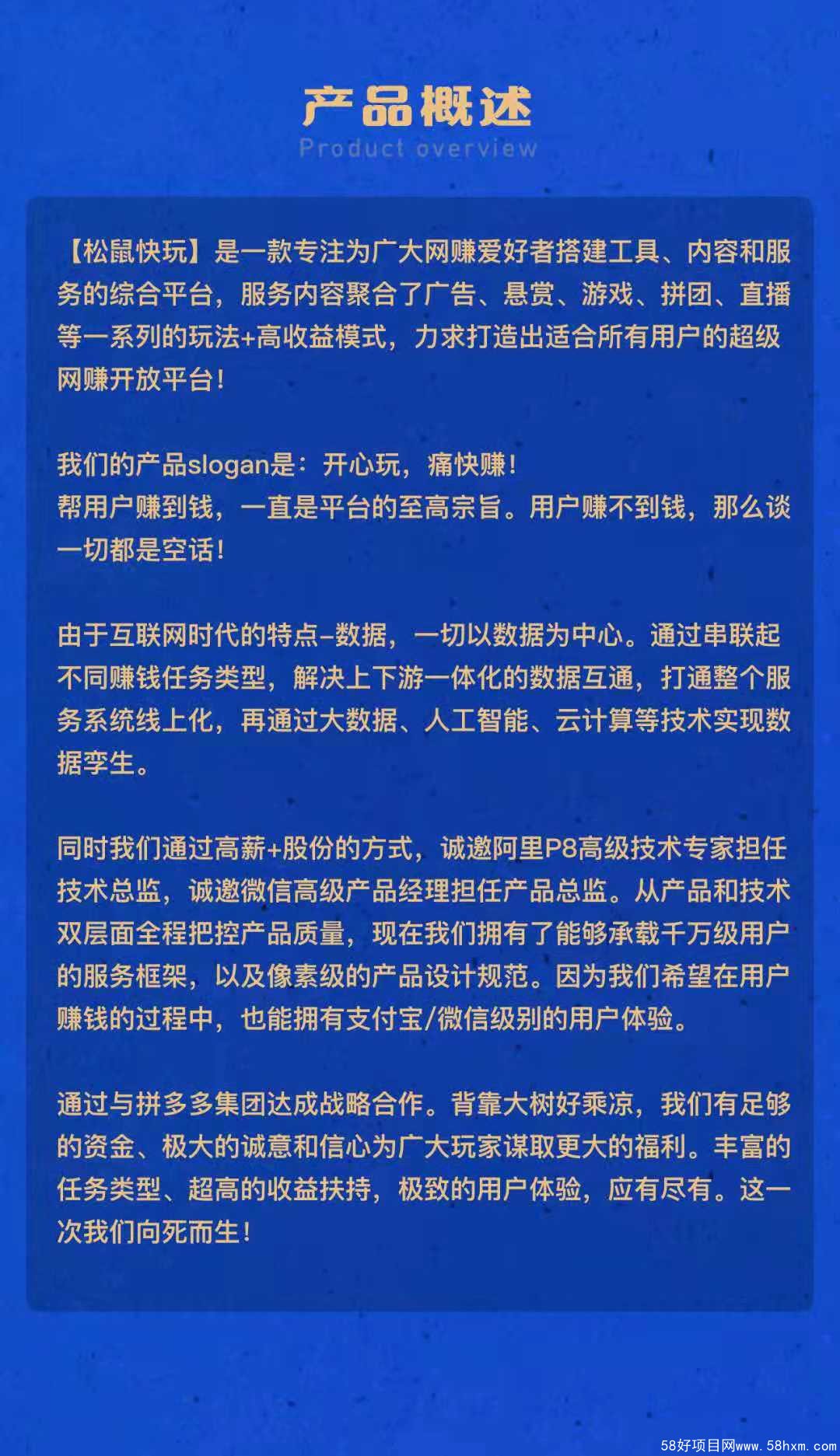 产品概述
Product overview

【松鼠快玩】是一款专注为广大网赚爱好者搭建工具、内容和服务的综合平台，服务内容聚合了广告、悬赏、游戏、拼团、直播等一系列的玩法+高收益模式，力求打造出适合所有用户的超级网赚开放平台！

我们的产品slogan是：开心玩，痛快赚！
帮用户赚到钱，一直是平台的至高宗旨。用户赚不到钱，那么谈一切都是空话！

由于互联网时代的特点–数据，一切以数据为中心。通过串联起不同赚钱任务类型，解决上下游一体化的数据互通，打通整个服务系统线上化，再通过大数据、人工智能、云计算等技术实现数据孪生。

同时我们通过高薪+股份的方式，诚邀阿里P8高级技术专家担任技术总监，诚邀微信高级产品经理担任产品总监。从产品和技术双层面全程把控产品质量，现在我们拥有了能够承载千万级用户的服务框架，以及像素级的产品设计规范。因为我们希望在用户赚钱的过程中，也能拥有支付宝/微信级别的用户体验。

通过与拼多多集团达成战略合作。背靠大树好乘凉，我们有足够的资金、极大的诚意和信心为广大玩家谋取更大的福利。丰富的任务类型、超高的收益扶持，极致的用户体验，应有尽有。这一次我们向死而生！

58好项目网www.58hxm.com